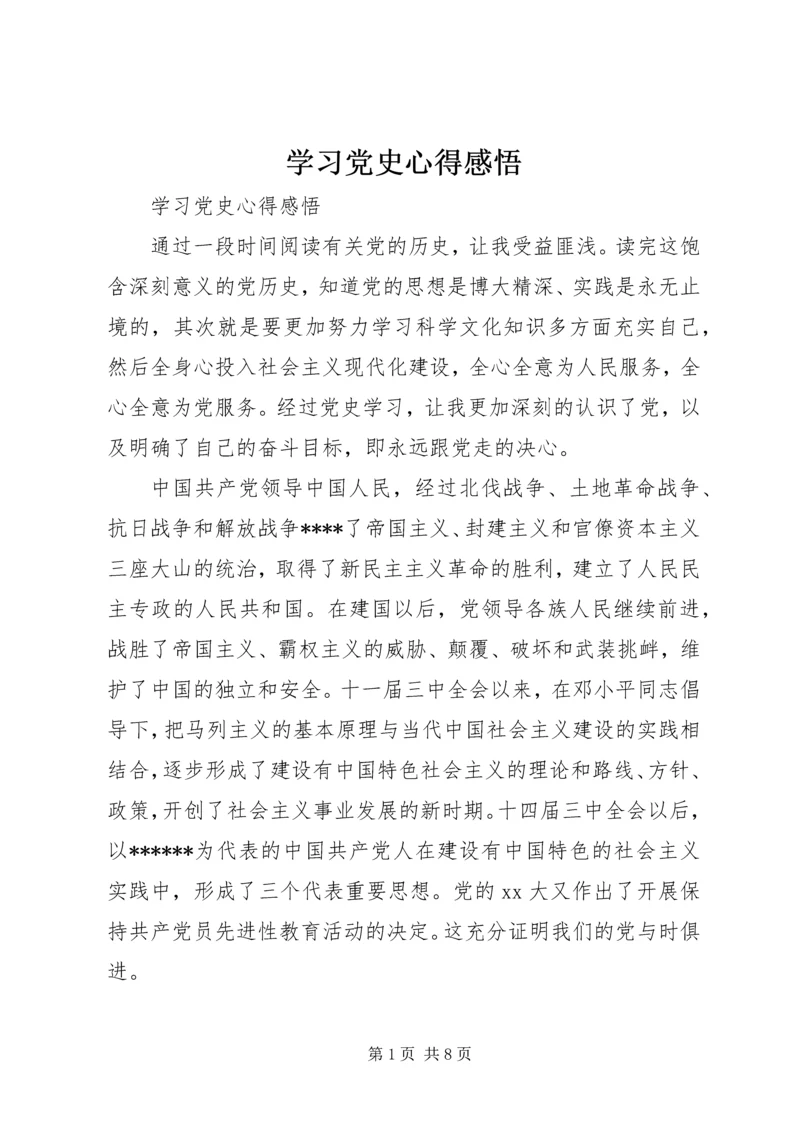 学习党史心得感悟

学习党史心得感悟

通过一段时间阅读有关党的历史，让我受益匪浅。读完这饱含深刻意义的党历史，知道党的思想是博大精深、实践是永无止境的，其次就是要更加努力学习科学文化知识多方面充实自己，然后全身心投入社会主义现代化建设，全心全意为人民服务，全心全意为党服务。经过党史学习，让我更加深刻的认识了党，以及明确了自己的奋斗目标，即永远跟党走的决心。

中国共产党领导中国人民，经过北伐战争、土地革命战争、抗日战争和解放战争****了帝国主义、封建主义和官僚资本主义三座大山的统治，取得了新民主主义革命的胜利，建立了人民民主专政的人民共和国。在建国以后，党领导各族人民继续前进，战胜了帝国主义、霸权主义的威胁、颠覆、破坏和武装挑衅，维护了中国的独立和安全。十一届三中全会以来，在邓小平同志倡导下，把马列主义的基本原理与当代中国社会主义建设的实践相结合，逐步形成了建设有中国特色社会主义的理论和路线、方针、政策，开创了社会主义事业发展的新时期。十四届三中全会以后，以******为代表的中国共产党人在建设有中国特色的社会主义实践中，形成了三个代表重要思想。党的 xx 大又作出了开展保持共产党员先进性教育活动的决定。这充分证明我们的党与时俱进。

第 1 页 共 8 页